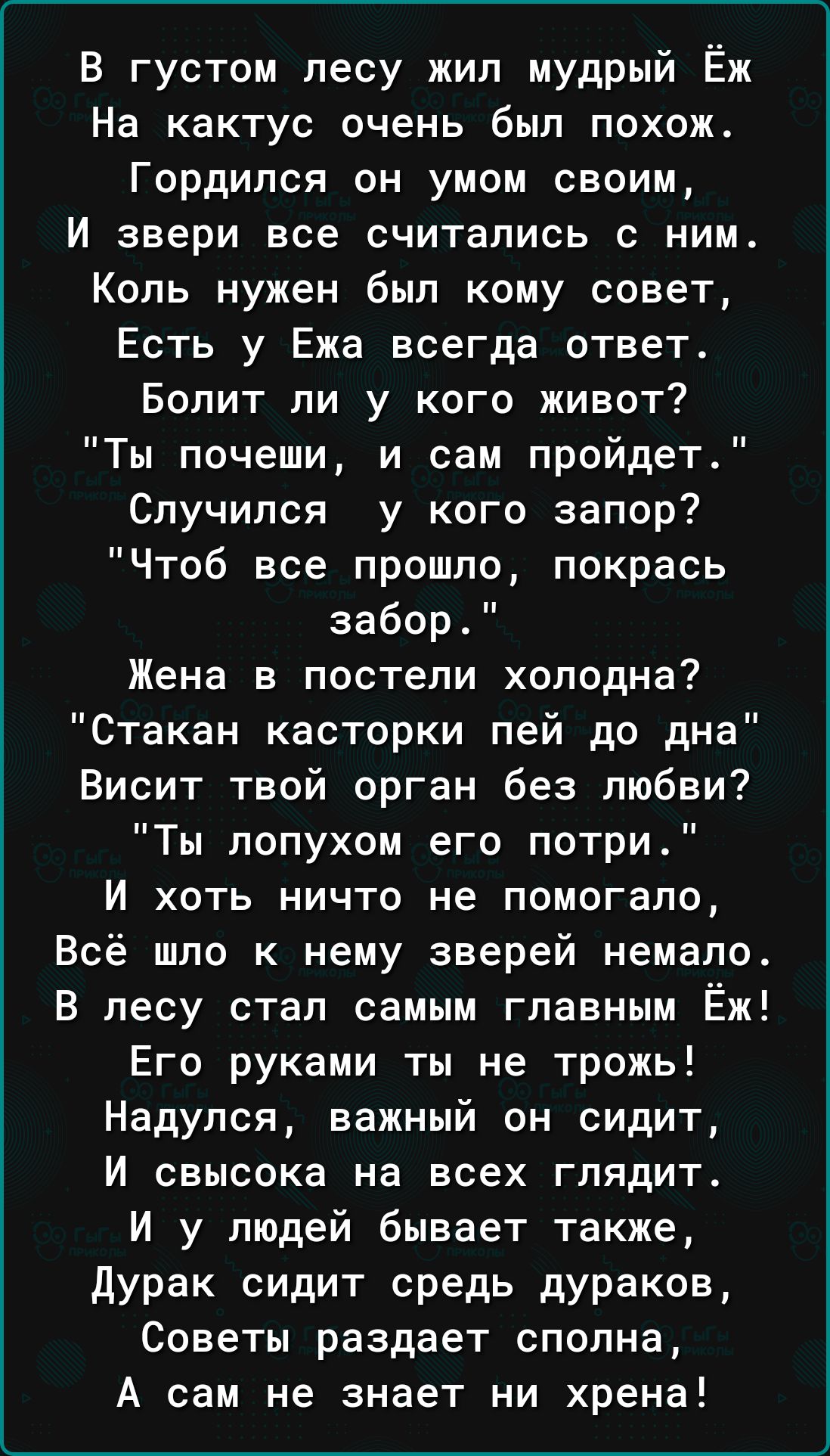 В густом лесу жил мудрый Ёж
На кактус очень был похож.
Гордился он умом своим,
И звери все считались с ним.
Коль нужен был кому совет,
Есть у Ежа всегда ответ.
Болит ли у кого живот?
"Ты почеши, и сам пройдет."
Случился у кого запор?
"Чтоб все прошло, покрась забор."
Жена в постели холодна?
"Стакан касторки пей до дна"
Висит твой орган без любви?
"Ты лопухом его потри."
И хоть ничто не помогало,
Всё шло к нему зверей немало.
В лесу стал самым главным Ёж!
Его руками ты не трожь!
Надулся, важный он сидит,
И свысока на всех глядит.
И у людей бывает также,
Дурак сидит средь дураков,
Советы раздает сполна,
А сам не знает ни хрена!